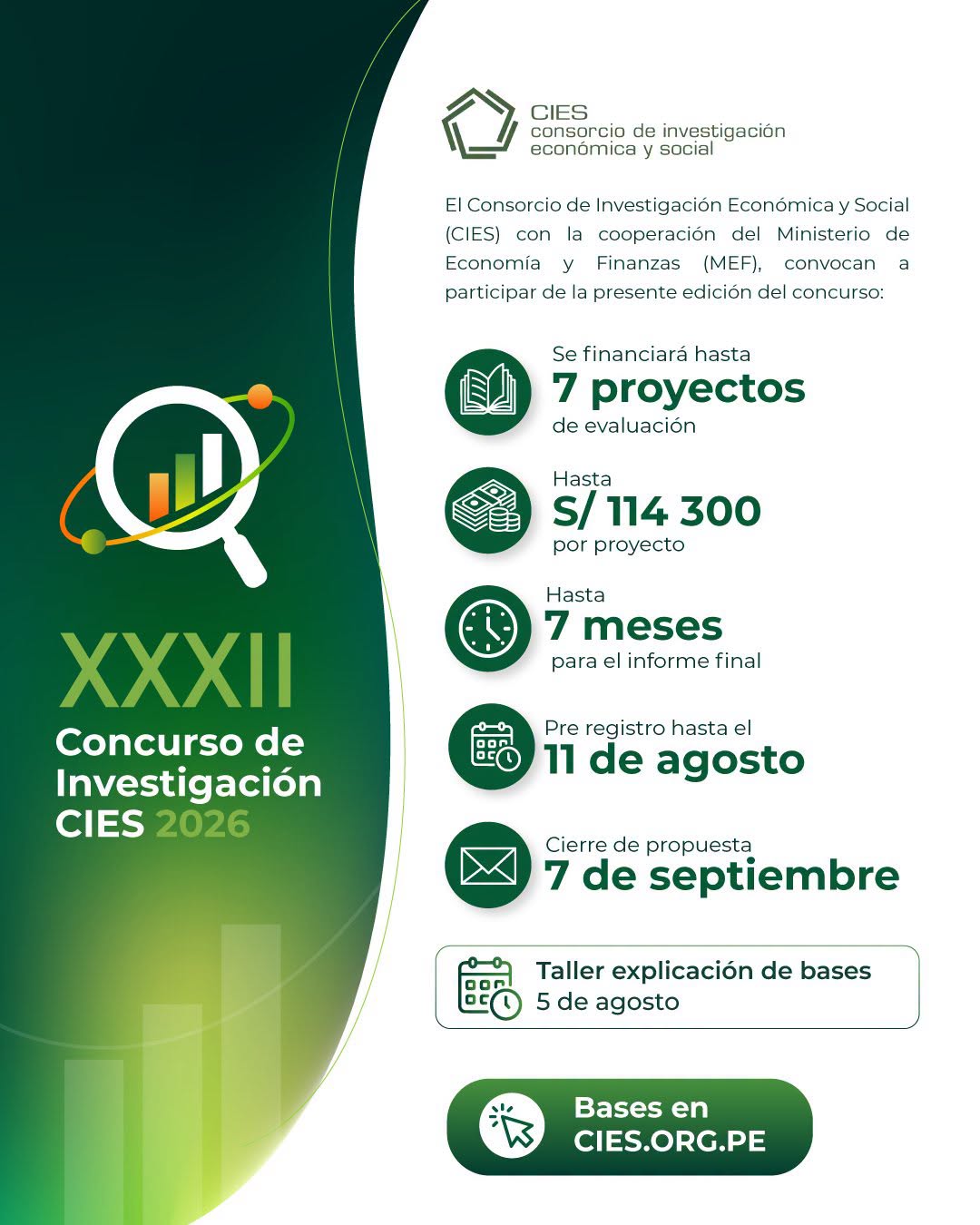 XXXII
Concurso de Investigación CIES 2026

CIES
consorcio de investigación económica y social

El Consorcio de Investigación Económica y Social (CIES) con la cooperación del Ministerio de Economía y Finanzas (MEF), convocan a participar de la presente edición del concurso:

Se financiará hasta
7 proyectos
de evaluación

Hasta
S/ 114 300
por proyecto

Hasta
7 meses
para el informe final

Pre registro hasta el
11 de agosto

Cierre de propuesta
7 de septiembre

Taller explicación de bases
5 de agosto

Bases en
CIES.ORG.PE